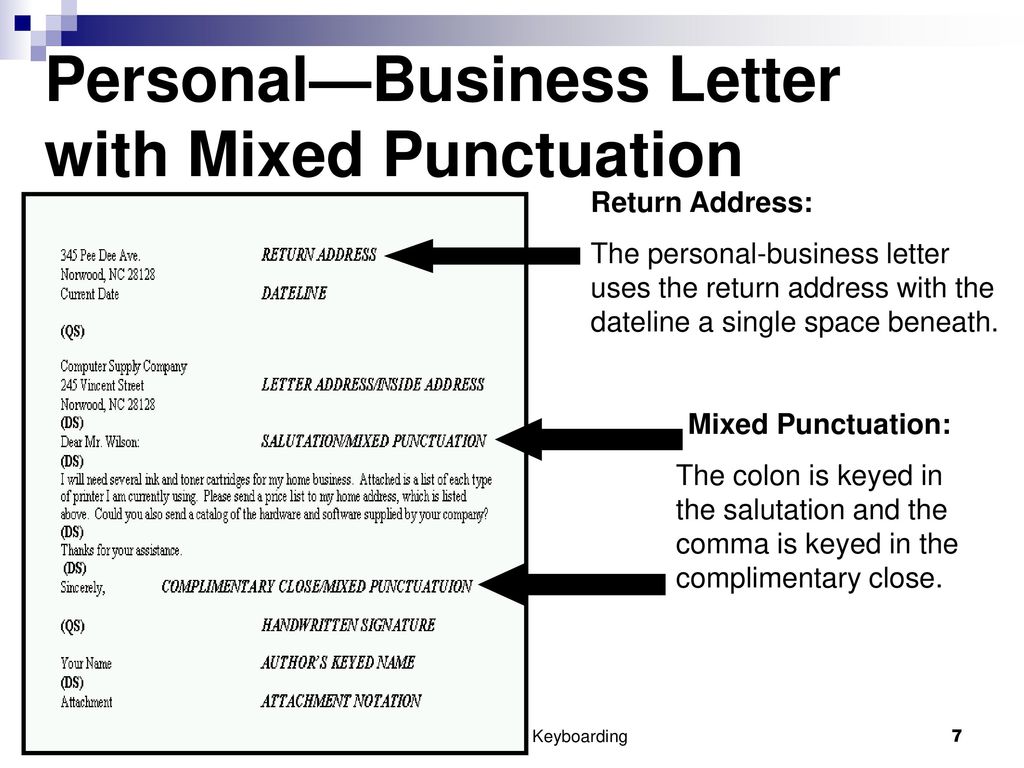 Personal—Business Letter with Mixed Punctuation

345 Pee Dee Ave. RETURN ADDRESS
Norwood, NC 28128
Current Date DATELINE

(QS)

Computer Supply Company
245 Vincent Street LETTER ADDRESS/INSIDE ADDRESS
Norwood, NC 28128
(DS)
Dear Mr. Wilson: SALUTATION/MIXED PUNCTUATION
(DS)
I will need several ink and toner cartridges for my home business. Attached is a list of each type of printer I am currently using. Please send a price list to my home address, which is listed above. Could you also send a catalog of the hardware and software supplied by your company?
(DS)
Thanks for your assistance.
(DS)
Sincerely, COMPLIMENTARY CLOSE/MIXED PUNCTUATUION

(QS) HANDWRITTEN SIGNATURE

Your Name AUTHOR'S KEYED NAME
(DS)
Attachment ATTACHMENT NOTATION

Return Address:

The personal-business letter uses the return address with the dateline a single space beneath.

Mixed Punctuation:

The colon is keyed in the salutation and the comma is keyed in the complimentary close.

Keyboarding

7